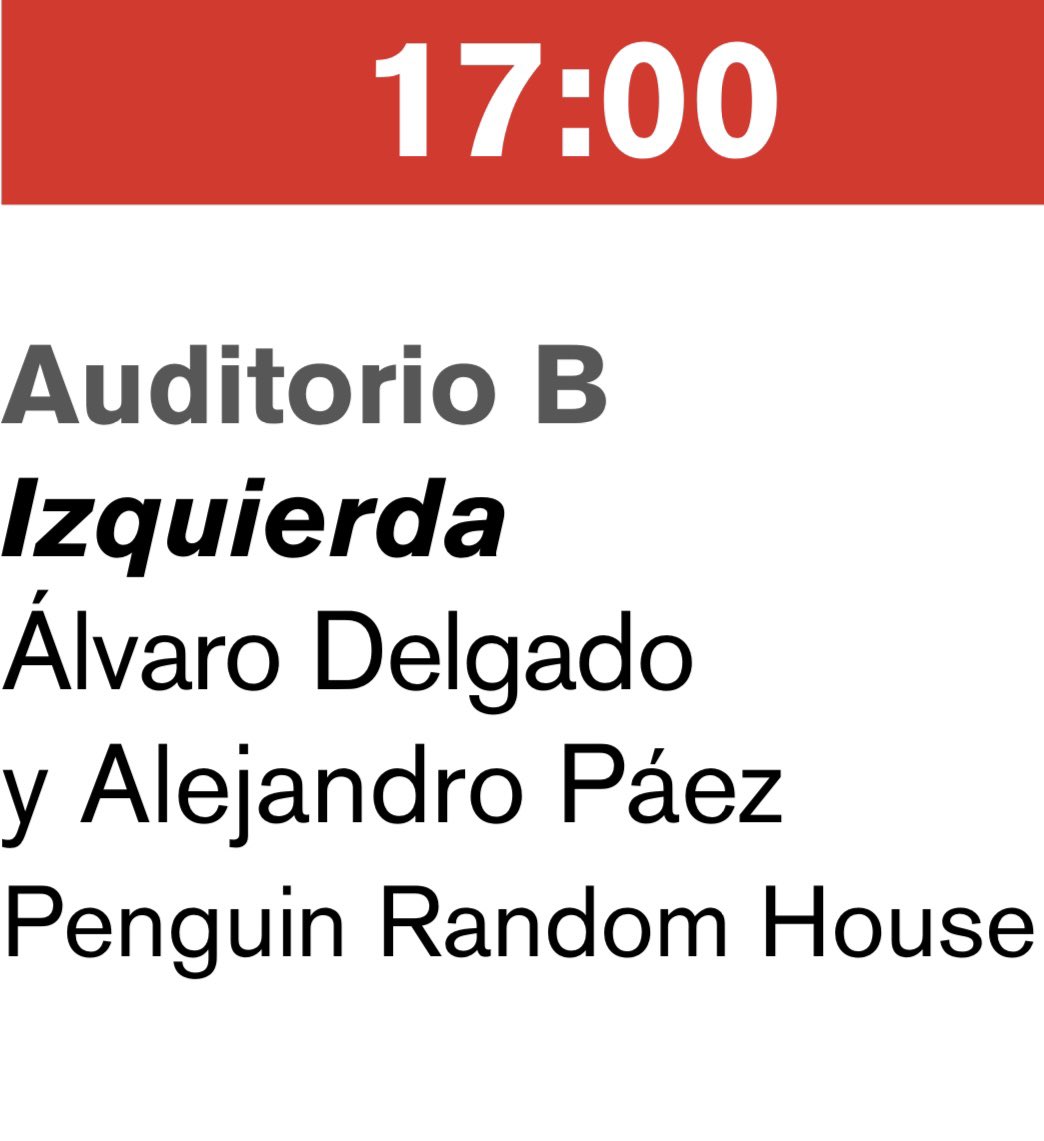 17:00

Auditorio B
Izquierda
Álvaro Delgado
y Alejandro Páez
Penguin Random House